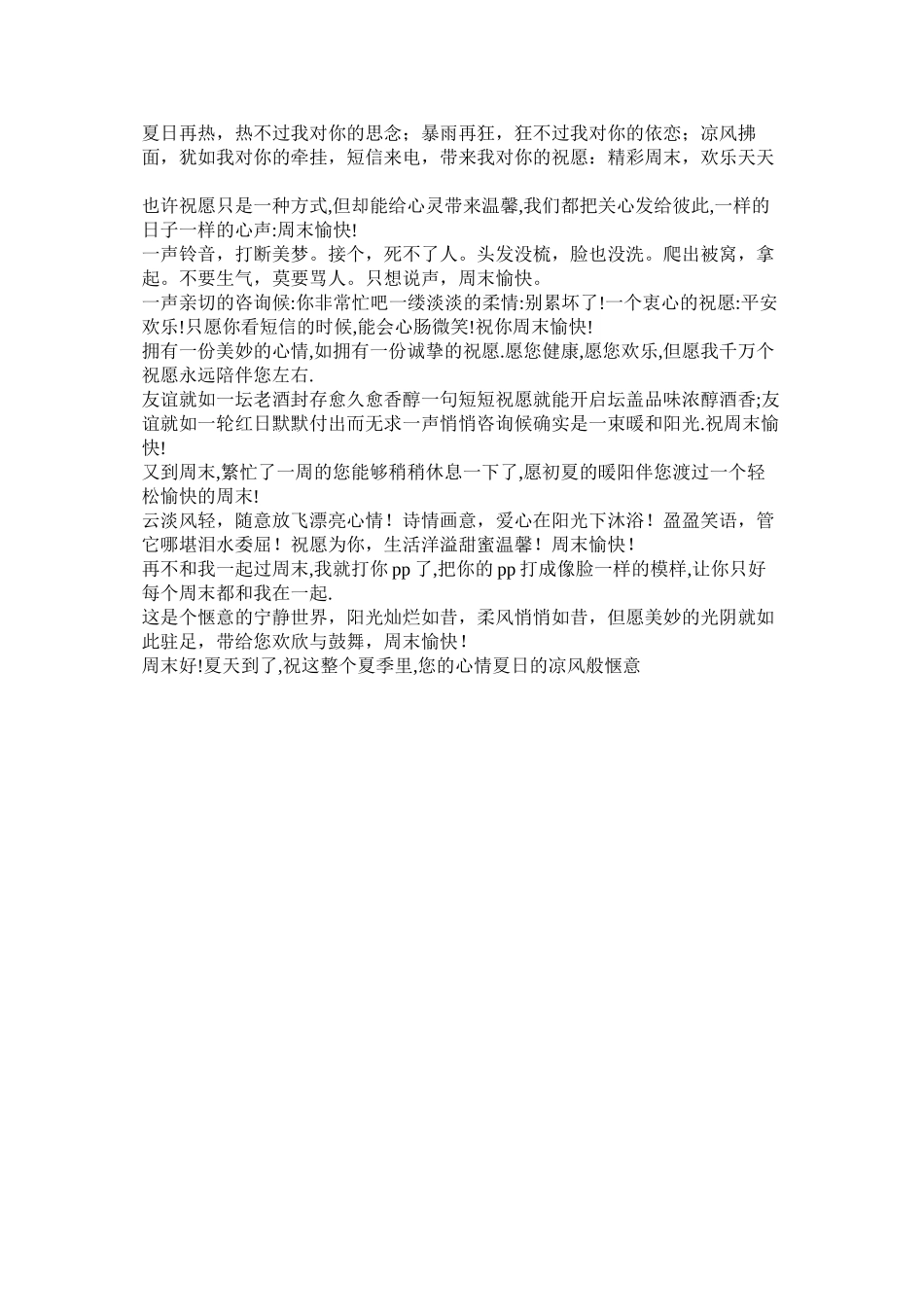 夏日再热，热不过我对你的思念；暴雨再狂，狂不过我对你的依恋；凉风拂面，犹如我对你的牵挂，短信来电，带来我对你的祝愿：精彩周末，欢乐天天

也许祝愿只是一种方式,但却能给心灵带来温馨,我们都把关心发给彼此,一样的日子一样的心声:周末愉快!
一声铃音，打断美梦。接个，死不了人。头发没梳，脸也没洗。爬出被窝，拿起。不要生气，莫要骂人。只想说声，周末愉快。
一声亲切的咨询候:你非常忙吧一缕淡淡的柔情:别累坏了!一个衷心的祝愿:平安欢乐!只愿你看短信的时候,能会心肠微笑!祝你周末愉快!
拥有一份美妙的心情,如拥有一份诚挚的祝愿.愿您健康,愿您欢乐,但愿我千万个祝愿永远陪伴您左右.
友谊就如一坛老酒封存愈久愈香醇一句短短祝愿就能开启坛盖品味浓醇酒香;友谊就如一轮红日默默付出而无求一声悄悄咨询候确实是一束暖和阳光.祝周末愉快!
又到周末,繁忙了一周的您能够稍稍休息一下了,愿初夏的暖阳伴您渡过一个轻松愉快的周末!
云淡风轻，随意放飞漂亮心情！诗情画意，爱心在阳光下沐浴！盈盈笑语，管它哪堪泪水委屈！祝愿为你，生活洋溢甜蜜温馨！周末愉快！
再不和我一起过周末,我就打你 pp 了,把你的 pp 打成像脸一样的模样,让你只好每个周末都和我在一起.
这是个惬意的宁静世界，阳光灿烂如昔，柔风悄悄如昔，但愿美妙的光阴就如此驻足，带给您欢欣与鼓舞，周末愉快！
周末好!夏天到了,祝这整个夏季里,您的心情夏日的凉风般惬意